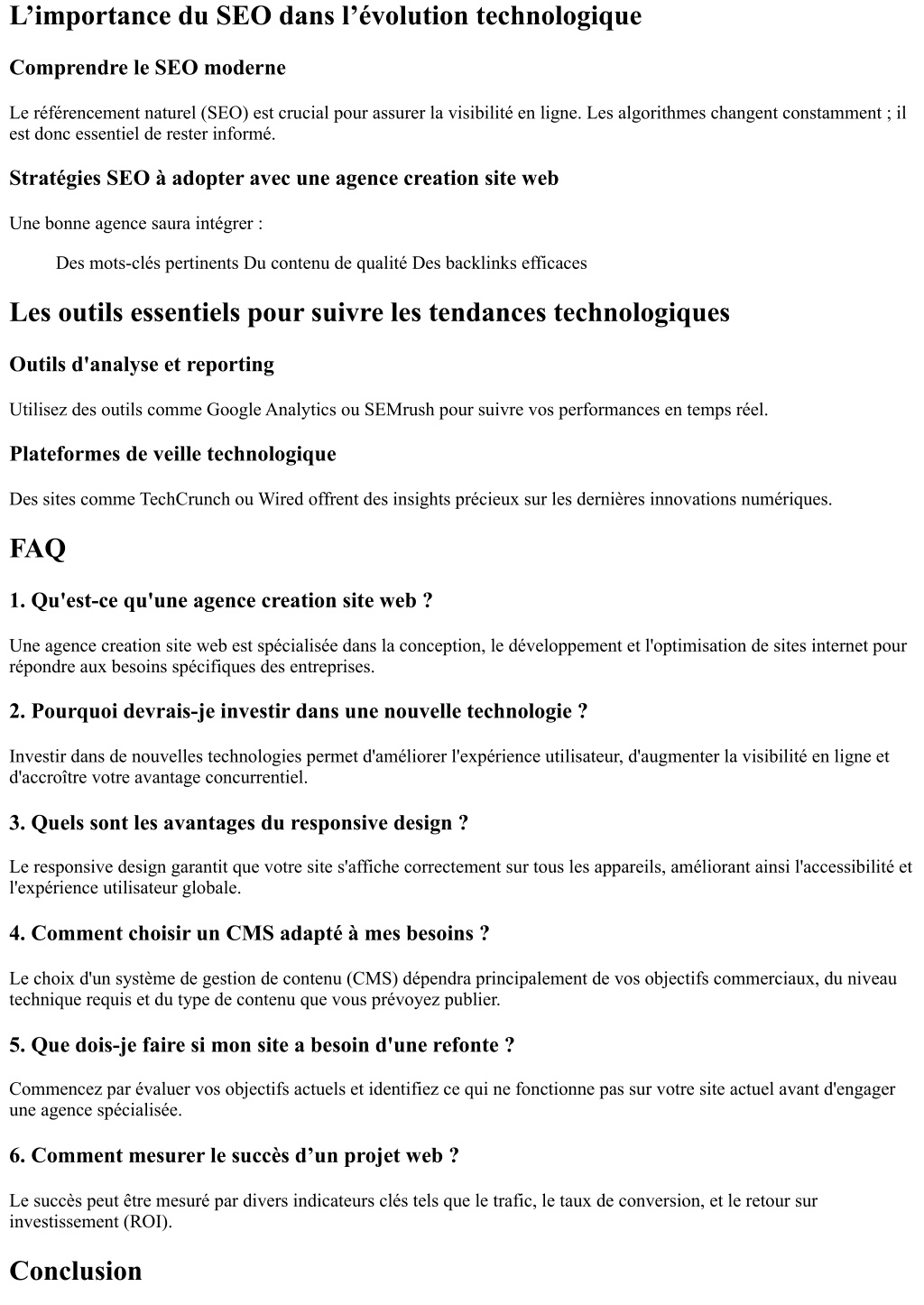 L’importance du SEO dans l’évolution technologique

Comprendre le SEO moderne

Le référencement naturel (SEO) est crucial pour assurer la visibilité en ligne. Les algorithmes changent constamment ; il est donc essentiel de rester informé.

Stratégies SEO à adopter avec une agence creation site web

Une bonne agence saura intégrer :

Des mots-clés pertinents Du contenu de qualité Des backlinks efficaces

Les outils essentiels pour suivre les tendances technologiques

Outils d'analyse et reporting

Utilisez des outils comme Google Analytics ou SEMrush pour suivre vos performances en temps réel.

Plateformes de veille technologique

Des sites comme TechCrunch ou Wired offrent des insights précieux sur les dernières innovations numériques.

FAQ

1. Qu'est-ce qu'une agence creation site web ?

Une agence creation site web est spécialisée dans la conception, le développement et l'optimisation de sites internet pour répondre aux besoins spécifiques des entreprises.

2. Pourquoi devrais-je investir dans une nouvelle technologie ?

Investir dans de nouvelles technologies permet d'améliorer l'expérience utilisateur, d'augmenter la visibilité en ligne et d'accroître votre avantage concurrentiel.

3. Quels sont les avantages du responsive design ?

Le responsive design garantit que votre site s'affiche correctement sur tous les appareils, améliorant ainsi l'accessibilité et l'expérience utilisateur globale.

4. Comment choisir un CMS adapté à mes besoins ?

Le choix d'un système de gestion de contenu (CMS) dépendra principalement de vos objectifs commerciaux, du niveau technique requis et du type de contenu que vous prévoyez publier.

5. Que dois-je faire si mon site a besoin d'une refonte ?

Commencez par évaluer vos objectifs actuels et identifiez ce qui ne fonctionne pas sur votre site actuel avant d'engager une agence spécialisée.

6. Comment mesurer le succès d’un projet web ?

Le succès peut être mesuré par divers indicateurs clés tels que le trafic, le taux de conversion, et le retour sur investissement (ROI).

Conclusion